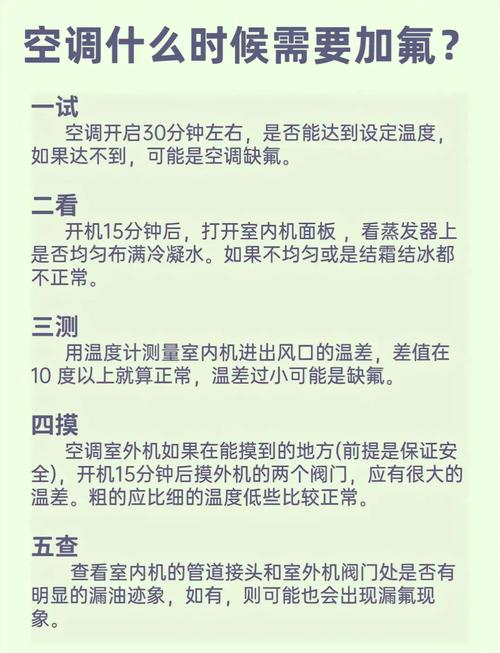 空调什么时候需要加氟？

一试
空调开启30分钟左右，是否能达到设定温度，如果达不到，可能是空调缺氟。

二看
开机15分钟后，打开室内机面板 ，看蒸发器上是否均匀布满冷凝水。如果不均匀或是结霜结冰都不正常。

三测
用温度计测量室内机进出风口的温差，差值在10 度以上就算正常，温差过小可能是缺氟。

四摸
空调室外机如果在能摸到的地方(前提是保证安全)，开机15分钟后摸外机的两个阀门，应有很大的温差。粗的应比细的温度低些比较正常。

五查
查看室内机的管道接头和室外机阀门处是否有明显的漏油迹象，如有，则可能也会出现漏氟现象。